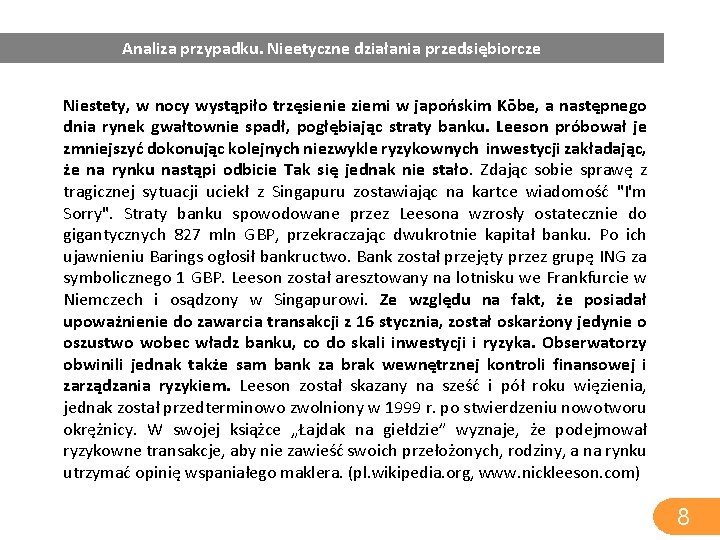 Analiza przypadku. Nieetyczne działania przedsiębiorcze

Niestety, w nocy wystąpiło trzęsienie ziemi w japońskim Kōbe, a następnego dnia rynek gwałtownie spadł, pogłębiając straty banku. Leeson próbował je zmniejszyć dokonując kolejnych niezwykle ryzykownych inwestycji zakładając, że na rynku nastąpi odbicie Tak się jednak nie stało. Zdając sobie sprawę z tragicznej sytuacji uciekł z Singapuru zostawiając na kartce wiadomość "I'm Sorry". Straty banku spowodowane przez Leesona wzrosły ostatecznie do gigantycznych 827 mln GBP, przekraczając dwukrotnie kapitał banku. Po ich ujawnieniu Barings ogłosił bankructwo. Bank został przejęty przez grupę ING za symbolicznego 1 GBP. Leeson został aresztowany na lotnisku we Frankfurcie w Niemczech i osądzony w Singapurowi. Ze względu na fakt, że posiadał upoważnienie do zawarcia transakcji z 16 stycznia, został oskarżony jedynie o oszustwo wobec władz banku, co do skali inwestycji i ryzyka. Obserwatorzy obwinili jednak także sam bank za brak wewnętrznej kontroli finansowej i zarządzania ryzykiem. Leeson został skazany na sześć i pół roku więzienia, jednak został przedterminowo zwolniony w 1999 r. po stwierdzeniu nowotworu okrężnicy. W swojej książce „Łajdak na giełdzie" wyznaje, że podejmował ryzykowne transakcje, aby nie zawieść swoich przełożonych, rodziny, a na rynku utrzymać opinię wspaniałego maklera. (pl.wikipedia.org, www.nickleeson.com)

8